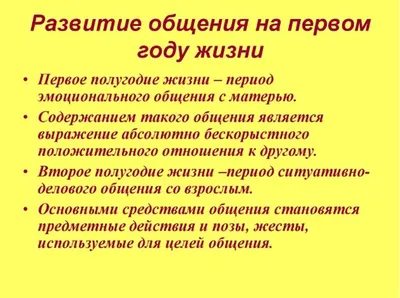 Развитие общения на первом году жизни

• Первое полугодие жизни – период эмоционального общения с матерью.

• Содержанием такого общения является выражение абсолютно бескорыстного положительного отношения к другому.

• Второе полугодие жизни –период ситуативно-делового общения со взрослым.

• Основными средствами общения становятся предметные действия и позы, жесты, используемые для целей общения.